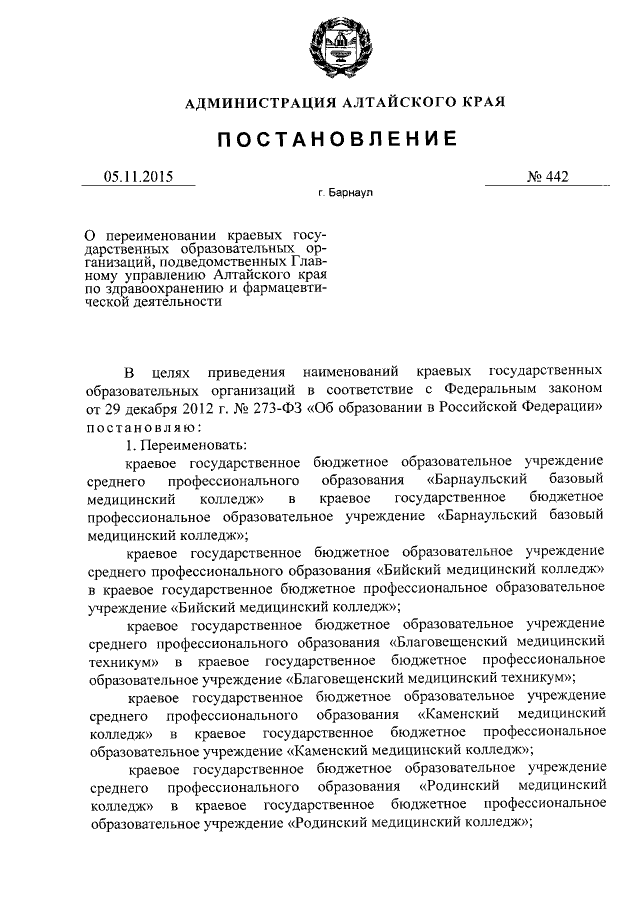 АДМИНИСТРАЦИЯ АЛТАЙСКОГО КРАЯ

ПОСТАНОВЛЕНИЕ

05.11.2015

№ 442

г. Барнаул

О переименовании краевых государственных образовательных организаций, подведомственных Главному управлению Алтайского края по здравоохранению и фармацевтической деятельности

В целях приведения наименований краевых государственных образовательных организаций в соответствие с Федеральным законом от 29 декабря 2012 г. № 273-ФЗ «Об образовании в Российской Федерации» постановляю:

1. Переименовать:

краевое государственное бюджетное образовательное учреждение среднего профессионального образования «Барнаульский базовый медицинский колледж» в краевое государственное бюджетное профессиональное образовательное учреждение «Барнаульский базовый медицинский колледж»;

краевое государственное бюджетное образовательное учреждение среднего профессионального образования «Бийский медицинский колледж» в краевое государственное бюджетное профессиональное образовательное учреждение «Бийский медицинский колледж»;

краевое государственное бюджетное образовательное учреждение среднего профессионального образования «Благовещенский медицинский техникум» в краевое государственное бюджетное профессиональное образовательное учреждение «Благовещенский медицинский техникум»;

краевое государственное бюджетное образовательное учреждение среднего профессионального образования «Каменский медицинский колледж» в краевое государственное бюджетное профессиональное образовательное учреждение «Каменский медицинский колледж»;

краевое государственное бюджетное образовательное учреждение среднего профессионального образования «Родинский медицинский колледж» в краевое государственное бюджетное профессиональное образовательное учреждение «Родинский медицинский колледж»;